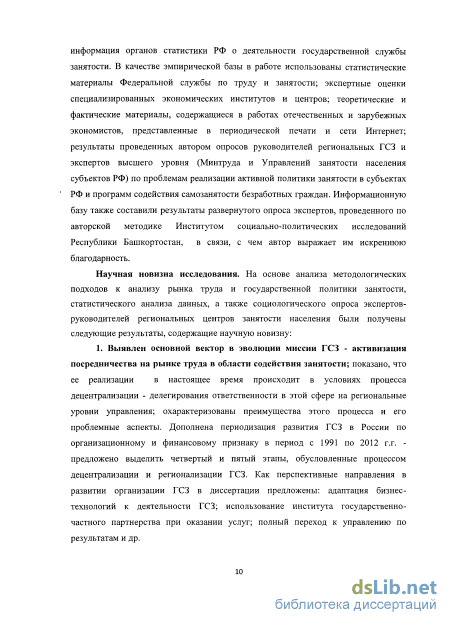 информация органов статистики РФ о деятельности государственной службы занятости. В качестве эмпирической базы в работе использованы статистические материалы Федеральной службы по труду и занятости; экспертные оценки специализированных экономических институтов и центров; теоретические и фактические материалы, содержащиеся в работах отечественных и зарубежных экономистов, представленные в периодической печати и сети Интернет; результаты проведенных автором опросов руководителей региональных ГСЗ и экспертов высшего уровня (Минтруда и Управлений занятости населения субъектов РФ) по проблемам реализации активной политики занятости в субъектах РФ и программ содействия самозанятости безработных граждан. Информационную базу также составили результаты развернутого опроса экспертов, проведенного по авторской методике Институтом социально-политических исследований Республики Башкортостан, в связи, с чем автор выражает им искреннюю благодарность.

Научная новизна исследования. На основе анализа методологических подходов к анализу рынка труда и государственной политики занятости, статистического анализа данных, а также социологического опроса экспертов-руководителей региональных центров занятости населения были получены следующие результаты, содержащие научную новизну:

1. Выявлен основной вектор в эволюции миссии ГСЗ - активизация посредничества на рынке труда в области содействия занятости; показано, что ее реализации в настоящее время происходит в условиях процесса децентрализации - делегирования ответственности в этой сфере на региональные уровни управления; охарактеризованы преимущества этого процесса и его проблемные аспекты. Дополнена периодизация развития ГСЗ в России по организационному и финансовому признаку в период с 1991 по 2012 г.г. - предложено выделить четвертый и пятый этапы, обусловленные процессом децентрализации и регионализации ГСЗ. Как перспективные направления в развитии организации ГСЗ в диссертации предложены: адаптация бизнес-технологий к деятельности ГСЗ; использование института государственно-частного партнерства при оказании услуг; полный переход к управлению по результатам и др.

10

dsLib.net
библиотека диссертаций